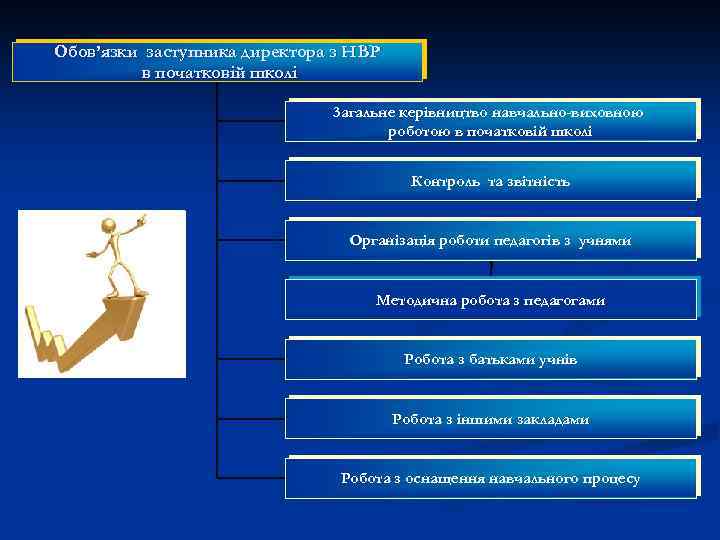 Обов'язки заступника директора з НВР в початковій школі

Загальне керівництво навчально-виховною роботою в початковій школі

Контроль та звітність

Організація роботи педагогів з учнями

Методична робота з педагогами

Робота з батьками учнів

Робота з іншими закладами

Робота з оснащення навчального процесу